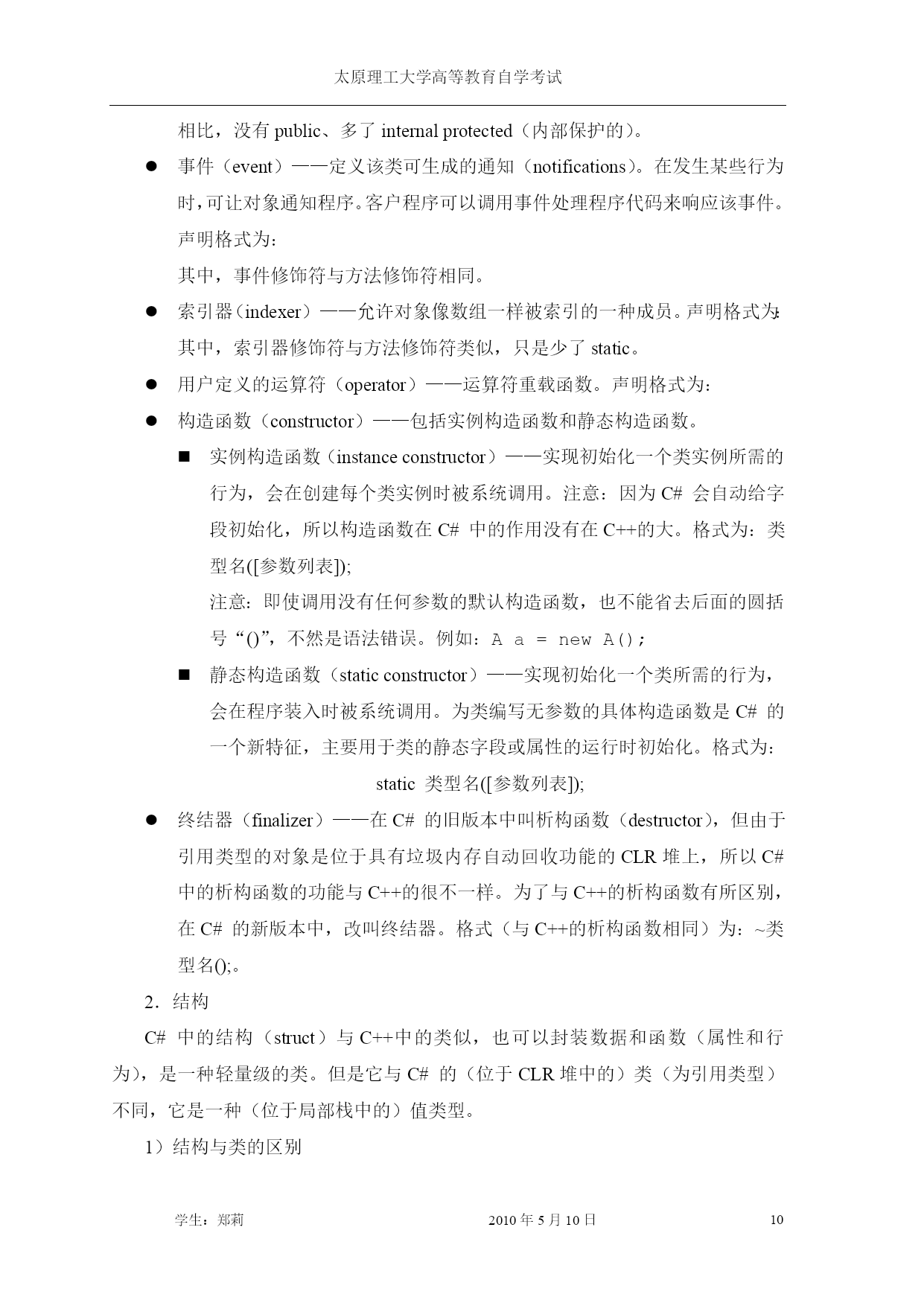 太原理工大学高等教育自学考试

相比，没有 public、多了 internal protected（内部保护的）。

● 事件（event）——定义该类可生成的通知（notifications）。在发生某些行为时，可让对象通知程序。客户程序可以调用事件处理程序代码来响应该事件。声明格式为：

其中，事件修饰符与方法修饰符相同。

● 索引器（indexer）——允许对象像数组一样被索引的一种成员。声明格式为:

其中，索引器修饰符与方法修饰符类似，只是少了 static。

● 用户定义的运算符（operator）——运算符重载函数。声明格式为：

● 构造函数（constructor）——包括实例构造函数和静态构造函数。

■ 实例构造函数（instance constructor）——实现初始化一个类实例所需的行为，会在创建每个类实例时被系统调用。注意：因为 C# 会自动给字段初始化，所以构造函数在 C# 中的作用没有在 C++的大。格式为：类型名([参数列表]);

注意：即使调用没有任何参数的默认构造函数，也不能省去后面的圆括号“()”，不然是语法错误。例如：A a = new A();

■ 静态构造函数（static constructor）——实现初始化一个类所需的行为，会在程序装入时被系统调用。为类编写无参数的具体构造函数是 C# 的一个新特征，主要用于类的静态字段或属性的运行时初始化。格式为：

static 类型名([参数列表]);

● 终结器（finalizer）——在 C# 的旧版本中叫析构函数（destructor），但由于引用类型的对象是位于具有垃圾内存自动回收功能的 CLR 堆上，所以 C# 中的析构函数的功能与 C++的很不一样。为了与 C++的析构函数有所区别，在 C# 的新版本中，改叫终结器。格式（与 C++的析构函数相同）为：~类型名();。

2．结构

C# 中的结构（struct）与 C++中的类似，也可以封装数据和函数（属性和行为），是一种轻量级的类。但是它与 C# 的（位于 CLR 堆中的）类（为引用类型）不同，它是一种（位于局部栈中的）值类型。

1）结构与类的区别

学生：郑莉　　2010 年 5 月 10 日　　10